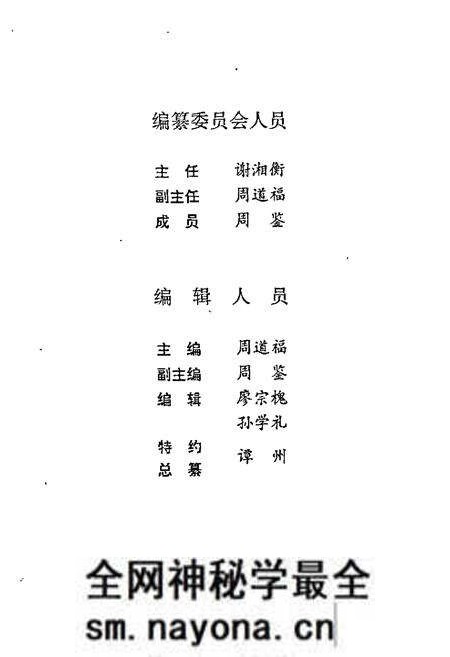 编纂委员会人员

主 任 谢湘衡
副主任 周道福
成 员 周 鉴

编 辑 人 员

主 编 周道福
副主编 周 鉴
编 辑 廖宗槐
孙学礼
特 约 总 纂 谭 州

全网神秘学最全
sm.nayona.cn